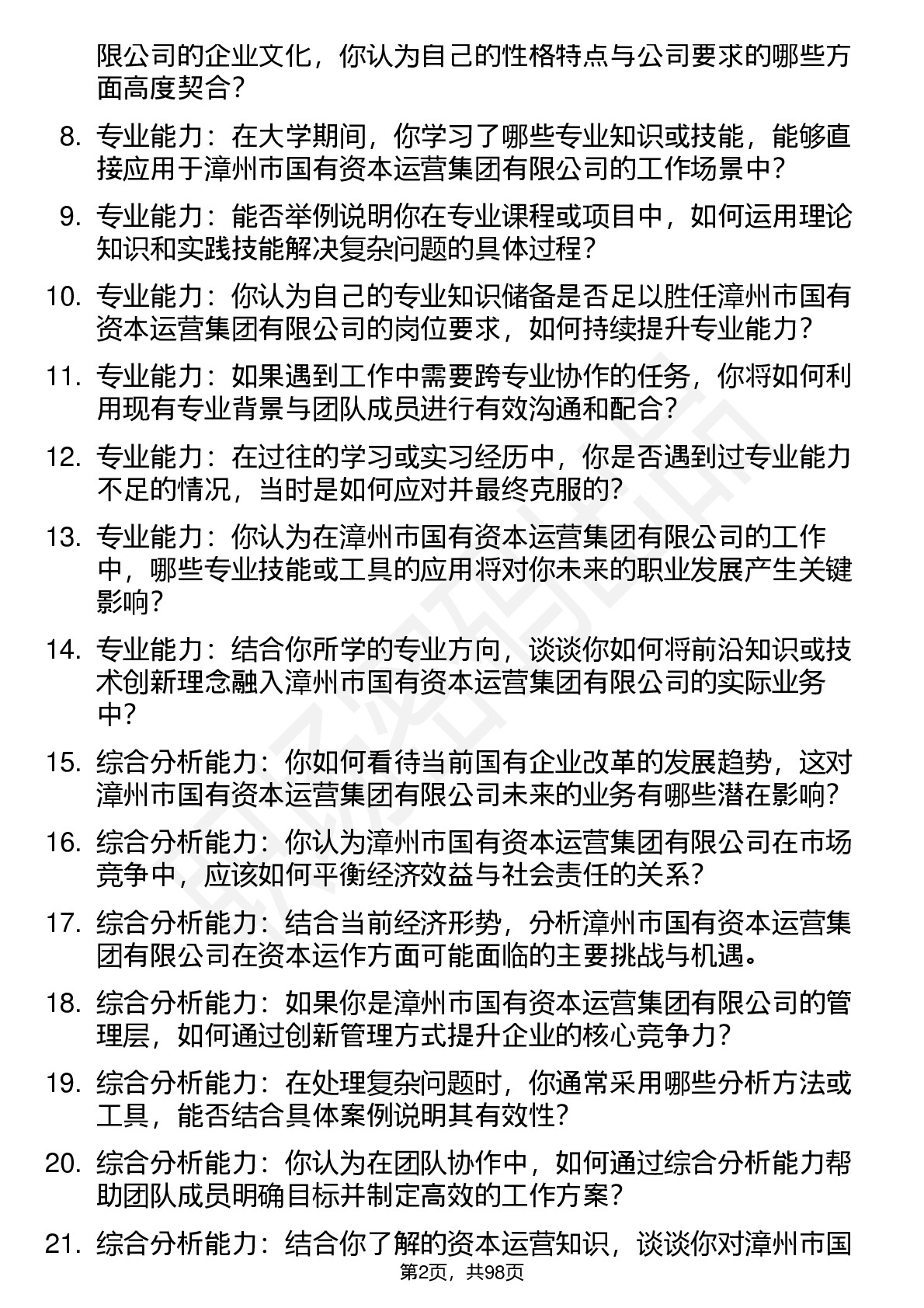 限公司的企业文化，你认为自己的性格特点与公司要求的哪些方面高度契合？

8. 专业能力：在大学期间，你学习了哪些专业知识或技能，能够直接应用于漳州市国有资本运营集团有限公司的工作场景中？

9. 专业能力：能否举例说明你在专业课程或项目中，如何运用理论知识和实践技能解决复杂问题的具体过程？

10. 专业能力：你认为自己的专业知识储备是否足以胜任漳州市国有资本运营集团有限公司的岗位要求，如何持续提升专业能力？

11. 专业能力：如果遇到工作中需要跨专业协作的任务，你将如何利用现有专业背景与团队成员进行有效沟通和配合？

12. 专业能力：在过往的学习或实习经历中，你是否遇到过专业能力不足的情况，当时是如何应对并最终克服的？

13. 专业能力：你认为在漳州市国有资本运营集团有限公司的工作中，哪些专业技能或工具的应用将对你未来的职业发展产生关键影响？

14. 专业能力：结合你所学的专业方向，谈谈你如何将前沿知识或技术创新理念融入漳州市国有资本运营集团有限公司的实际业务中？

15. 综合分析能力：你如何看待当前国有企业改革的发展趋势，这对漳州市国有资本运营集团有限公司未来的业务有哪些潜在影响？

16. 综合分析能力：你认为漳州市国有资本运营集团有限公司在市场竞争中，应该如何平衡经济效益与社会责任的关系？

17. 综合分析能力：结合当前经济形势，分析漳州市国有资本运营集团有限公司在资本运作方面可能面临的主要挑战与机遇。

18. 综合分析能力：如果你是漳州市国有资本运营集团有限公司的管理层，如何通过创新管理方式提升企业的核心竞争力？

19. 综合分析能力：在处理复杂问题时，你通常采用哪些分析方法或工具，能否结合具体案例说明其有效性？

20. 综合分析能力：你认为在团队协作中，如何通过综合分析能力帮助团队成员明确目标并制定高效的工作方案？

21. 综合分析能力：结合你了解的资本运营知识，谈谈你对漳州市国

第2页，共98页